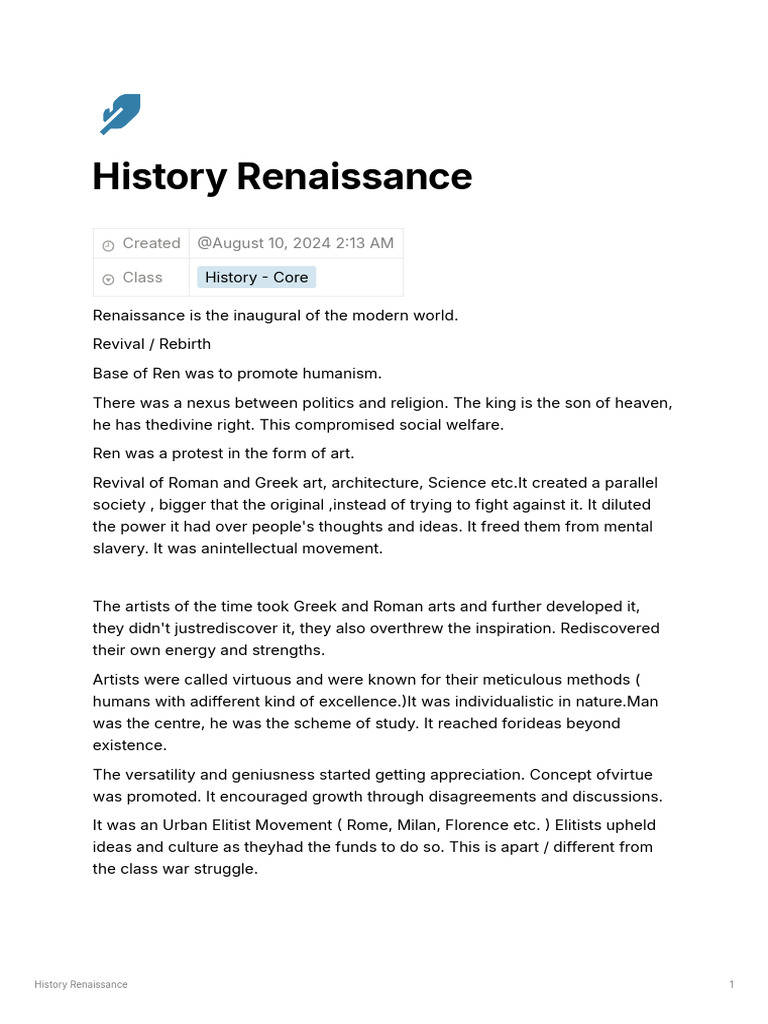 History Renaissance

| Created | @August 10, 2024 2:13 AM |
|---|---|
| Class | History - Core |

Renaissance is the inaugural of the modern world.

Revival / Rebirth

Base of Ren was to promote humanism.

There was a nexus between politics and religion. The king is the son of heaven, he has thedivine right. This compromised social welfare.

Ren was a protest in the form of art.

Revival of Roman and Greek art, architecture, Science etc.It created a parallel society , bigger that the original ,instead of trying to fight against it. It diluted the power it had over people's thoughts and ideas. It freed them from mental slavery. It was anintellectual movement.

The artists of the time took Greek and Roman arts and further developed it, they didn't justrediscover it, they also overthrew the inspiration. Rediscovered their own energy and strengths.

Artists were called virtuous and were known for their meticulous methods ( humans with adifferent kind of excellence.)It was individualistic in nature.Man was the centre, he was the scheme of study. It reached forideas beyond existence.

The versatility and geniusness started getting appreciation. Concept ofvirtue was promoted. It encouraged growth through disagreements and discussions.

It was an Urban Elitist Movement ( Rome, Milan, Florence etc. ) Elitists upheld ideas and culture as theyhad the funds to do so. This is apart / different from the class war struggle.

History Renaissance

1